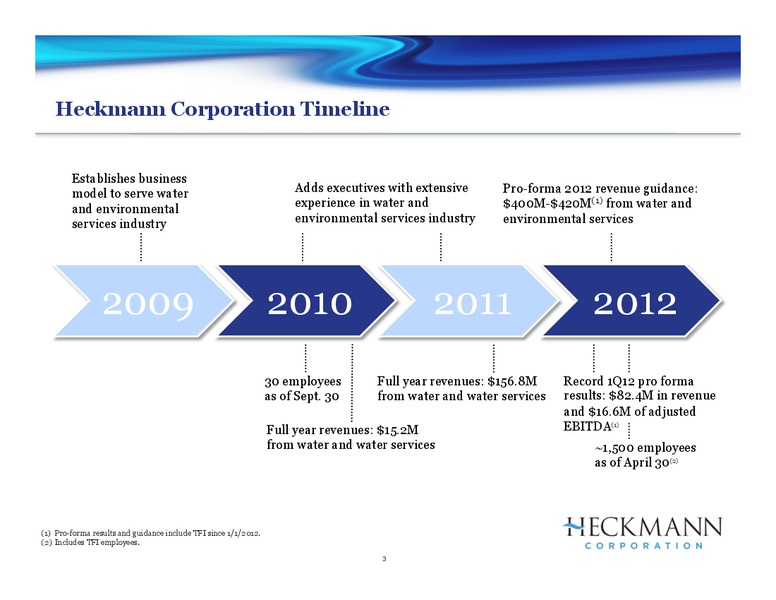 Heckmann Corporation Timeline

Establishes business model to serve water and environmental services industry

Adds executives with extensive experience in water and environmental services industry

Pro-forma 2012 revenue guidance: \$400M-\$420M$^{(1)}$ from water and environmental services

2009

2010

2011

2012

30 employees as of Sept. 30

Full year revenues: \$15.2M from water and water services

Full year revenues: \$156.8M from water and water services

Record 1Q12 pro forma results: \$82.4M in revenue and \$16.6M of adjusted EBITDA$^{(1)}$

~1,500 employees as of April 30$^{(2)}$

(1) Pro-forma results and guidance include TFI since 1/1/2012.
(2) Includes TFI employees.

HECKMANN CORPORATION

3